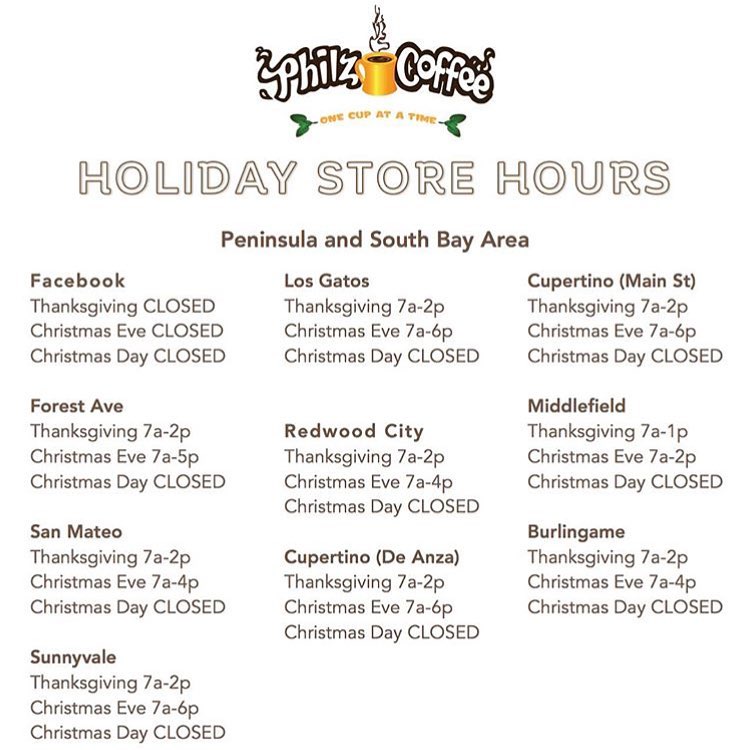 Philz Coffee
ONE CUP AT A TIME

HOLIDAY STORE HOURS

Peninsula and South Bay Area

Facebook
Thanksgiving CLOSED
Christmas Eve CLOSED
Christmas Day CLOSED

Forest Ave
Thanksgiving 7a-2p
Christmas Eve 7a-5p
Christmas Day CLOSED

San Mateo
Thanksgiving 7a-2p
Christmas Eve 7a-4p
Christmas Day CLOSED

Sunnyvale
Thanksgiving 7a-2p
Christmas Eve 7a-6p
Christmas Day CLOSED

Los Gatos
Thanksgiving 7a-2p
Christmas Eve 7a-6p
Christmas Day CLOSED

Redwood City
Thanksgiving 7a-2p
Christmas Eve 7a-4p
Christmas Day CLOSED

Cupertino (De Anza)
Thanksgiving 7a-2p
Christmas Eve 7a-6p
Christmas Day CLOSED

Cupertino (Main St)
Thanksgiving 7a-2p
Christmas Eve 7a-6p
Christmas Day CLOSED

Middlefield
Thanksgiving 7a-1p
Christmas Eve 7a-2p
Christmas Day CLOSED

Burlingame
Thanksgiving 7a-2p
Christmas Eve 7a-4p
Christmas Day CLOSED